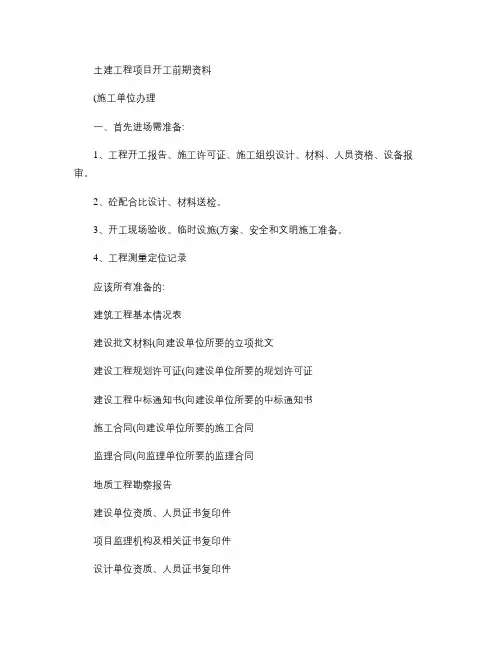 土建工程项目开工前期资料

(施工单位办理

一、首先进场需准备:

1、工程开工报告、施工许可证、施工组织设计、材料、人员资格、设备报审。

2、砼配合比设计、材料送检。

3、开工现场验收。临时设施(方案、安全和文明施工准备。

4、工程测量定位记录

应该所有准备的:

建筑工程基本情况表

建设批文材料(向建设单位所要的立项批文

建设工程规划许可证(向建设单位所要的规划许可证

建设工程中标通知书(向建设单位所要的中标通知书

施工合同(向建设单位所要的施工合同

监理合同(向监理单位所要的监理合同

地质工程勘察报告

建设单位资质、人员证书复印件

项目监理机构及相关证书复印件

设计单位资质、人员证书复印件